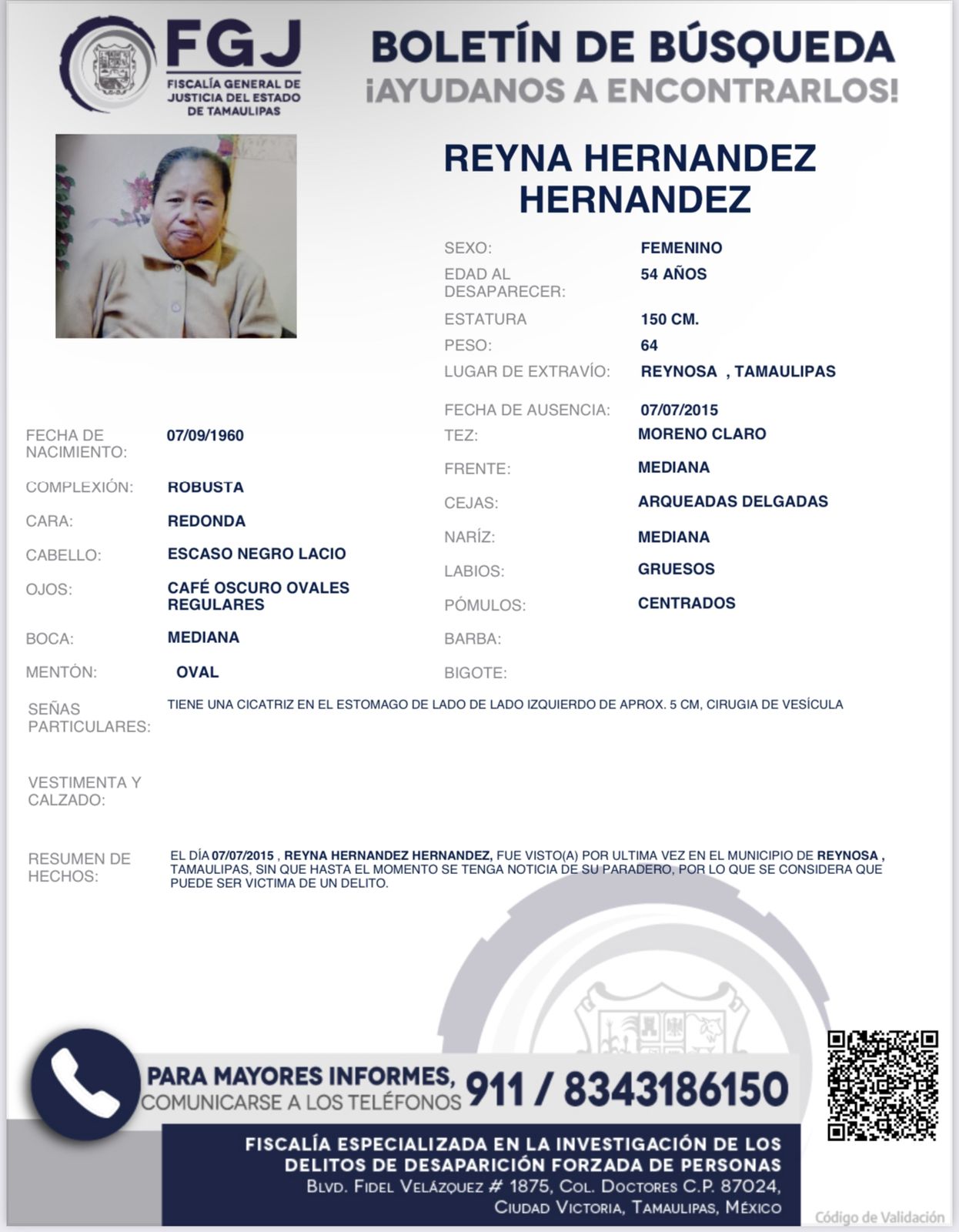 FGJ
FISCALÍA GENERAL DE JUSTICIA DEL ESTADO DE TAMAULIPAS

BOLETÍN DE BÚSQUEDA
¡AYUDANOS A ENCONTRARLOS!

REYNA HERNANDEZ HERNANDEZ

SEXO: FEMENINO
EDAD AL DESAPARECER: 54 AÑOS
ESTATURA 150 CM.
PESO: 64
LUGAR DE EXTRAVÍO: REYNOSA , TAMAULIPAS
FECHA DE AUSENCIA: 07/07/2015

FECHA DE NACIMIENTO: 07/09/1960
COMPLEXIÓN: ROBUSTA
CARA: REDONDA
CABELLO: ESCASO NEGRO LACIO
OJOS: CAFÉ OSCURO OVALES REGULARES
BOCA: MEDIANA
MENTÓN: OVAL

TEZ: MORENO CLARO
FRENTE: MEDIANA
CEJAS: ARQUEADAS DELGADAS
NARÍZ: MEDIANA
LABIOS: GRUESOS
PÓMULOS: CENTRADOS
BARBA:
BIGOTE:

SEÑAS PARTICULARES: TIENE UNA CICATRIZ EN EL ESTOMAGO DE LADO DE LADO IZQUIERDO DE APROX. 5 CM, CIRUGIA DE VESÍCULA

VESTIMENTA Y CALZADO:

RESUMEN DE HECHOS: EL DÍA 07/07/2015 , REYNA HERNANDEZ HERNANDEZ, FUE VISTO(A) POR ULTIMA VEZ EN EL MUNICIPIO DE REYNOSA , TAMAULIPAS, SIN QUE HASTA EL MOMENTO SE TENGA NOTICIA DE SU PARADERO, POR LO QUE SE CONSIDERA QUE PUEDE SER VICTIMA DE UN DELITO.

PARA MAYORES INFORMES, COMUNICARSE A LOS TELÉFONOS 911 / 8343186150

FISCALÍA ESPECIALIZADA EN LA INVESTIGACIÓN DE LOS DELITOS DE DESAPARICIÓN FORZADA DE PERSONAS
BLVD. FIDEL VELÁZQUEZ # 1875, COL. DOCTORES C.P. 87024, CIUDAD VICTORIA, TAMAULIPAS, MÉXICO

Código de Validación